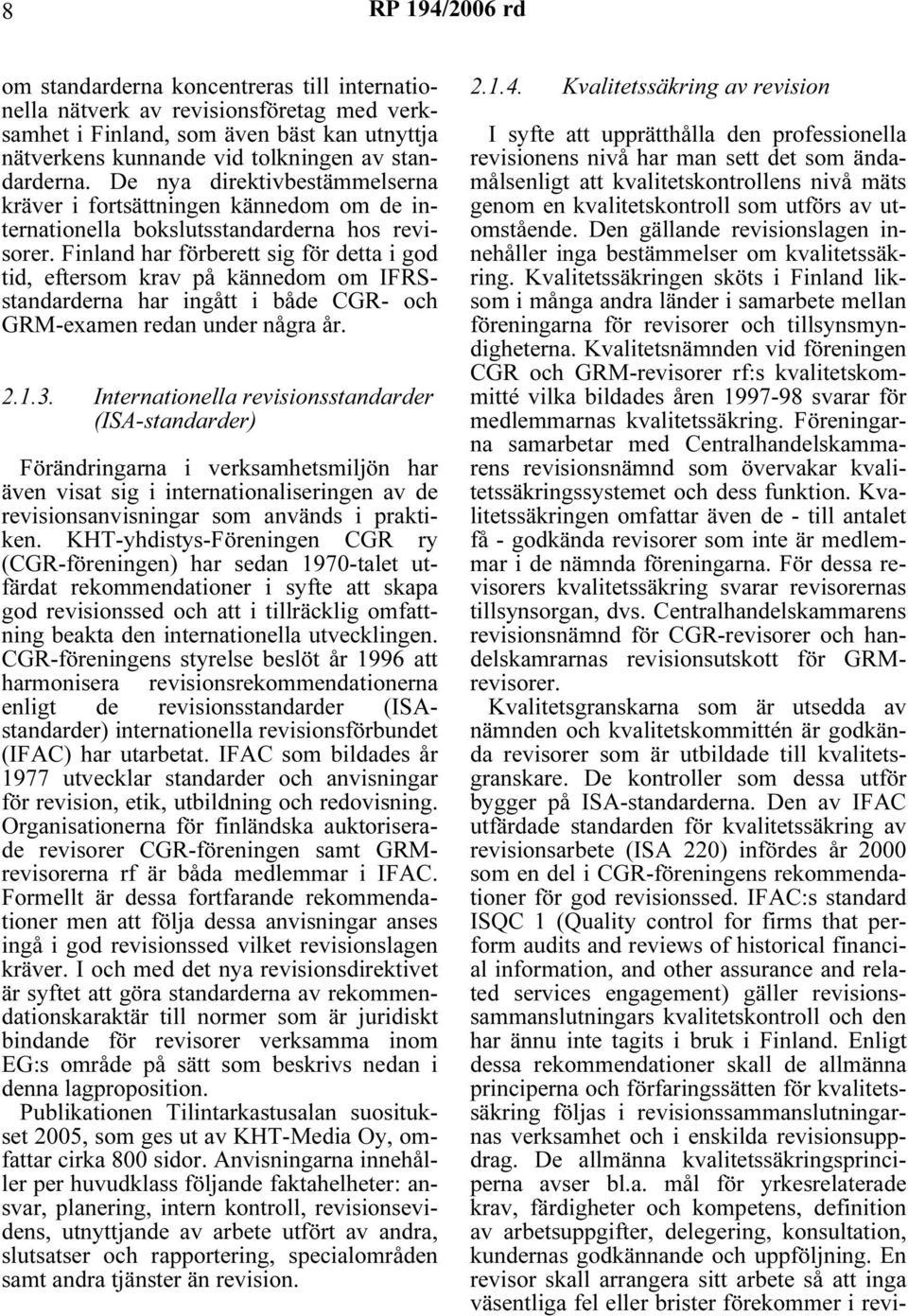 8 RP 194/2006 rd

om standarderna koncentreras till internationella nätverk av revisionsföretag med verksamhet i Finland, som även bäst kan utnyttja nätverkens kunnande vid tolkningen av standarderna. De nya direktivbestämmelserna kräver i fortsättningen kännedom om de internationella bokslutsstandarderna hos revisorer. Finland har förberett sig för detta i god tid, eftersom krav på kännedom om IFRS-standarderna har ingått i både CGR- och GRM-examen redan under några år.

2.1.3. Internationella revisionsstandarder (ISA-standarder)

Förändringarna i verksamhetsmiljön har även visat sig i internationaliseringen av de revisionsanvisningar som används i praktiken. KHT-yhdistys-Föreningen CGR ry (CGR-föreningen) har sedan 1970-talet utfärdat rekommendationer i syfte att skapa god revisionssed och att i tillräcklig omfattning beakta den internationella utvecklingen. CGR-föreningens styrelse beslöt år 1996 att harmonisera revisionsrekommendationerna enligt de revisionsstandarder (ISA-standarder) internationella revisionsförbundet (IFAC) har utarbetat. IFAC som bildades år 1977 utvecklar standarder och anvisningar för revision, etik, utbildning och redovisning. Organisationerna för finländska auktoriserade revisorer CGR-föreningen samt GRM-revisorerna rf är båda medlemmar i IFAC. Formellt är dessa fortfarande rekommendationer men att följa dessa anvisningar anses ingå i god revisionssed vilket revisionslagen kräver. I och med det nya revisionsdirektivet är syftet att göra standarderna av rekommendationskaraktär till normer som är juridiskt bindande för revisorer verksamma inom EG:s område på sätt som beskrivs nedan i denna lagproposition.

Publikationen Tilintarkastusalan suositukset 2005, som ges ut av KHT-Media Oy, omfattar cirka 800 sidor. Anvisningarna innehåller per huvudklass följande faktahelheter: ansvar, planering, intern kontroll, revisionsevidens, utnyttjande av arbete utfört av andra, slutsatser och rapportering, specialområden samt andra tjänster än revision.

2.1.4. Kvalitetssäkring av revision

I syfte att upprätthålla den professionella revisionens nivå har man sett det som ändamålsenligt att kvalitetskontrollens nivå mäts genom en kvalitetskontroll som utförs av utomstående. Den gällande revisionslagen innehåller inga bestämmelser om kvalitetssäkring. Kvalitetssäkringen sköts i Finland liksom i många andra länder i samarbete mellan föreningarna för revisorer och tillsynsmyndigheterna. Kvalitetsnämnden vid föreningen CGR och GRM-revisorer rf:s kvalitetskommitté vilka bildades åren 1997-98 svarar för medlemmarnas kvalitetssäkring. Föreningarna samarbetar med Centralhandelskammarens revisionsnämnd som övervakar kvalitetssäkringssystemet och dess funktion. Kvalitetssäkringen omfattar även de - till antalet få - godkända revisorer som inte är medlemmar i de nämnda föreningarna. För dessa revisorers kvalitetssäkring svarar revisorernas tillsynsorgan, dvs. Centralhandelskammarens revisionsnämnd för CGR-revisorer och handelskamrarnas revisionsutskott för GRM-revisorer.

Kvalitetsgranskarna som är utsedda av nämnden och kvalitetskommittén är godkända revisorer som är utbildade till kvalitetsgranskare. De kontroller som dessa utför bygger på ISA-standarderna. Den av IFAC utfärdade standarden för kvalitetssäkring av revisionsarbete (ISA 220) infördes år 2000 som en del i CGR-föreningens rekommendationer för god revisionssed. IFAC:s standard ISQC 1 (Quality control for firms that perform audits and reviews of historical financial information, and other assurance and related services engagement) gäller revisionssammanslutningars kvalitetskontroll och den har ännu inte tagits i bruk i Finland. Enligt dessa rekommendationer skall de allmänna principerna och förfaringssätten för kvalitetssäkring följas i revisionssammanslutningarnas verksamhet och i enskilda revisionsuppdrag. De allmänna kvalitetssäkringsprinciperna avser bl.a. mål för yrkesrelaterade krav, färdigheter och kompetens, definition av arbetsuppgifter, delegering, konsultation, kundernas godkännande och uppföljning. En revisor skall arrangera sitt arbete så att inga väsentliga fel eller brister förekommer i revi-